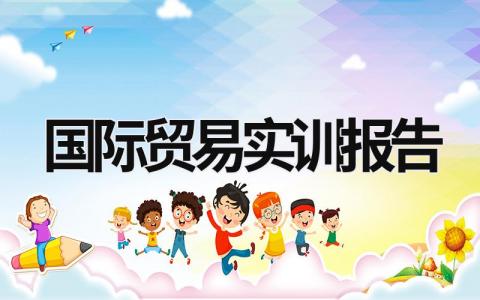 国际贸易实训报告